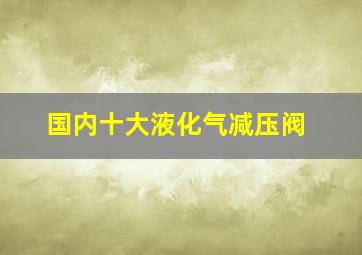 国内十大液化气减压阀